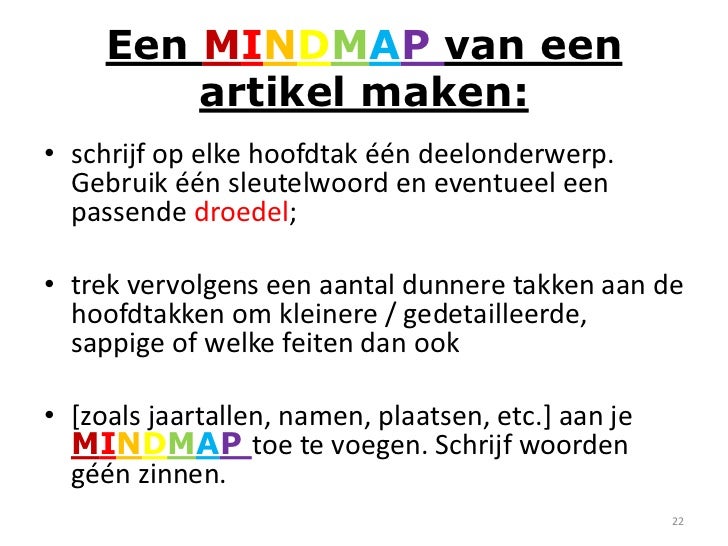 Een MINDMAP van een artikel maken:

• schrijf op elke hoofdtak één deelonderwerp. Gebruik één sleutelwoord en eventueel een passende droedel;

• trek vervolgens een aantal dunnere takken aan de hoofdtakken om kleinere / gedetailleerde, sappige of welke feiten dan ook

• [zoals jaartallen, namen, plaatsen, etc.] aan je MINDMAP toe te voegen. Schrijf woorden géén zinnen.

22